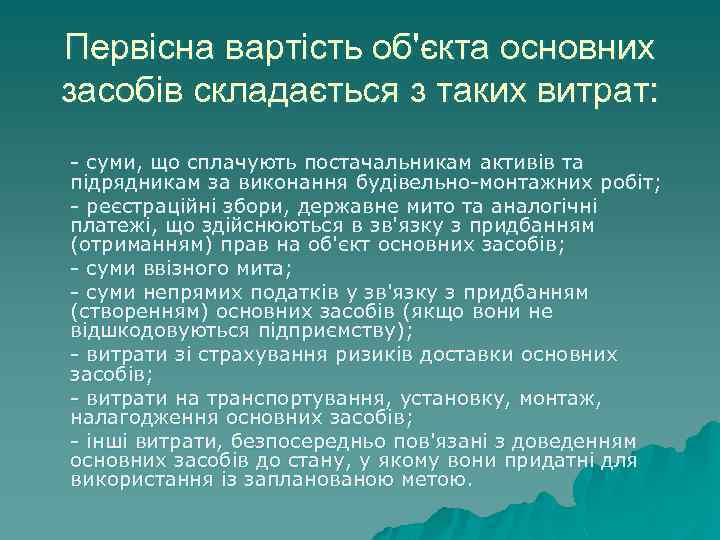 Первісна вартість об'єкта основних засобів складається з таких витрат:

- суми, що сплачують постачальникам активів та підрядникам за виконання будівельно-монтажних робіт;

- реєстраційні збори, державне мито та аналогічні платежі, що здійснюються в зв'язку з придбанням (отриманням) прав на об'єкт основних засобів;

- суми ввізного мита;

- суми непрямих податків у зв'язку з придбанням (створенням) основних засобів (якщо вони не відшкодовуються підприємству);

- витрати зі страхування ризиків доставки основних засобів;

- витрати на транспортування, установку, монтаж, налагодження основних засобів;

- інші витрати, безпосередньо пов'язані з доведенням основних засобів до стану, у якому вони придатні для використання із запланованою метою.